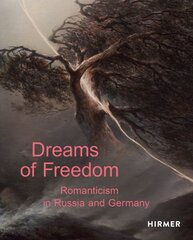 Dreams of Freedom

Romanticism in Russia and Germany

HIRMER